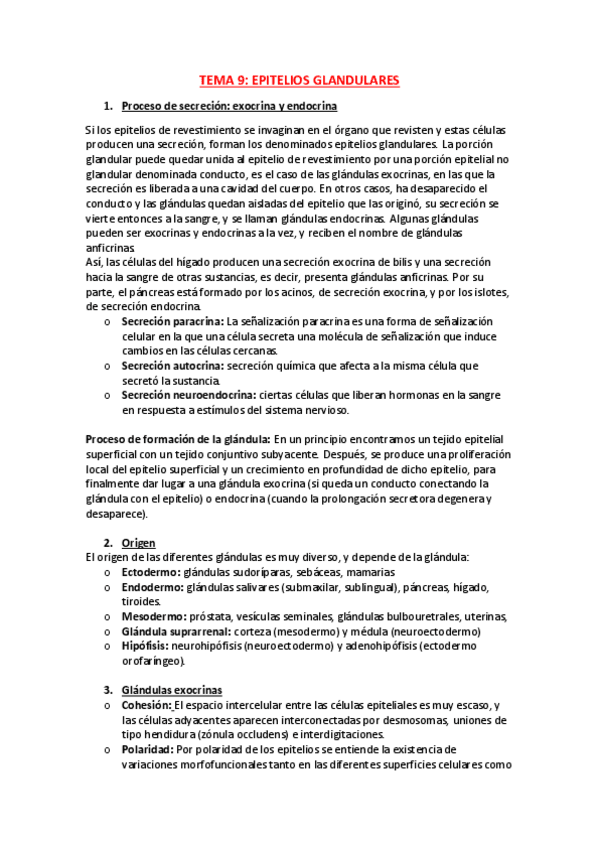 TEMA 9: EPITELIOS GLANDULARES

1. Proceso de secreción: exocrina y endocrina

Si los epitelios de revestimiento se invaginan en el órgano que revisten y estas células producen una secreción, forman los denominados epitelios glandulares. La porción glandular puede quedar unida al epitelio de revestimiento por una porción epitelial no glandular denominada conducto, es el caso de las glándulas exocrinas, en las que la secreción es liberada a una cavidad del cuerpo. En otros casos, ha desaparecido el conducto y las glándulas quedan aisladas del epitelio que las originó, su secreción se vierte entonces a la sangre, y se llaman glándulas endocrinas. Algunas glándulas pueden ser exocrinas y endocrinas a la vez, y reciben el nombre de glándulas anficrinas.
Así, las células del hígado producen una secreción exocrina de bilis y una secreción hacia la sangre de otras sustancias, es decir, presenta glándulas anficrinas. Por su parte, el páncreas está formado por los acinos, de secreción exocrina, y por los islotes, de secreción endocrina.

o Secreción paracrina: La señalización paracrina es una forma de señalización celular en la que una célula secreta una molécula de señalización que induce cambios en las células cercanas.
o Secreción autocrina: secreción química que afecta a la misma célula que secretó la sustancia.
o Secreción neuroendocrina: ciertas células que liberan hormonas en la sangre en respuesta a estímulos del sistema nervioso.

Proceso de formación de la glándula: En un principio encontramos un tejido epitelial superficial con un tejido conjuntivo subyacente. Después, se produce una proliferación local del epitelio superficial y un crecimiento en profundidad de dicho epitelio, para finalmente dar lugar a una glándula exocrina (si queda un conducto conectando la glándula con el epitelio) o endocrina (cuando la prolongación secretora degenera y desaparece).

2. Origen
El origen de las diferentes glándulas es muy diverso, y depende de la glándula:
o Ectodermo: glándulas sudoríparas, sebáceas, mamarias
o Endodermo: glándulas salivares (submaxilar, sublingual), páncreas, hígado, tiroides.
o Mesodermo: próstata, vesículas seminales, glándulas bulbouretrales, uterinas,
o Glándula suprarrenal: corteza (mesodermo) y médula (neuroectodermo)
o Hipófisis: neurohipófisis (neuroectodermo) y adenohipófisis (ectodermo orofaríngeo).

3. Glándulas exocrinas
o Cohesión: El espacio intercelular entre las células epiteliales es muy escaso, y las células adyacentes aparecen interconectadas por desmosomas, uniones de tipo hendidura (zónula occludens) e interdigitaciones.
o Polaridad: Por polaridad de los epitelios se entiende la existencia de variaciones morfofuncionales tanto en las diferentes superficies celulares como